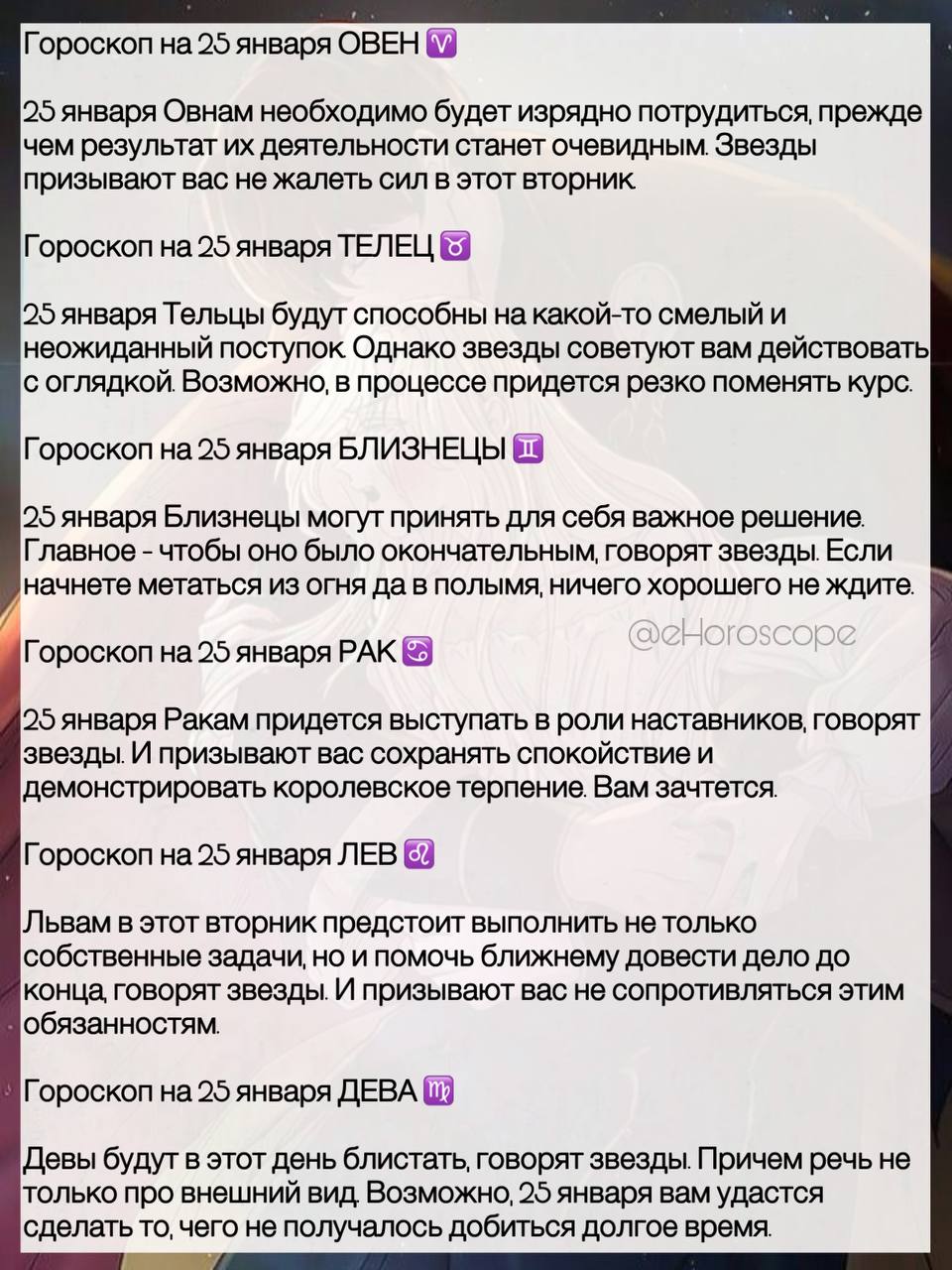 Гороскоп на 25 января ОВЕН ♈

25 января Овнам необходимо будет изрядно потрудиться, прежде чем результат их деятельности станет очевидным. Звезды призывают вас не жалеть сил в этот вторник.

Гороскоп на 25 января ТЕЛЕЦ ♉

25 января Тельцы будут способны на какой-то смелый и неожиданный поступок. Однако звезды советуют вам действовать с оглядкой. Возможно, в процессе придется резко поменять курс.

Гороскоп на 25 января БЛИЗНЕЦЫ ♊

25 января Близнецы могут принять для себя важное решение. Главное - чтобы оно было окончательным, говорят звезды. Если начнете метаться из огня да в полымя, ничего хорошего не ждите.

@eHoroscope

Гороскоп на 25 января РАК ♋

25 января Ракам придется выступать в роли наставников, говорят звезды. И призывают вас сохранять спокойствие и демонстрировать королевское терпение. Вам зачтется.

Гороскоп на 25 января ЛЕВ ♌

Львам в этот вторник предстоит выполнить не только собственные задачи, но и помочь ближнему довести дело до конца, говорят звезды. И призывают вас не сопротивляться этим обязанностям.

Гороскоп на 25 января ДЕВА ♍

Девы будут в этот день блистать, говорят звезды. Причем речь не только про внешний вид. Возможно, 25 января вам удастся сделать то, чего не получалось добиться долгое время.